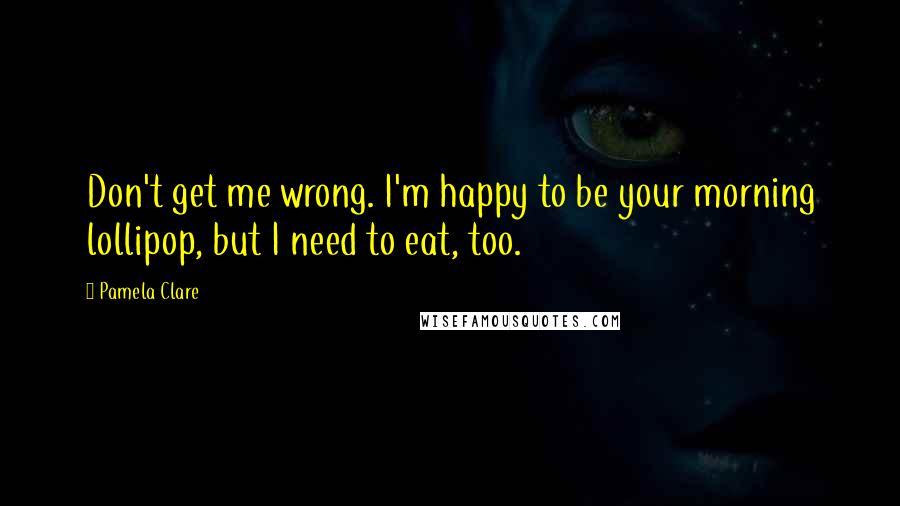 Don't get me wrong. I'm happy to be your morning lollipop, but I need to eat, too.

Pamela Clare

WISEFAMOUSQUOTES.COM